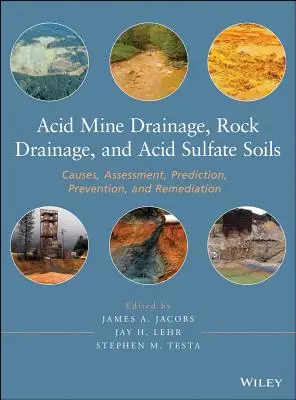 Acid Mine Drainage, Rock Drainage, and Acid Sulfate Soils

Causes, Assessment, Prediction, Prevention, and Remediation

Edited by
JAMES A. JACOBS
JAY H. LEHR
STEPHEN M. TESTA

WILEY